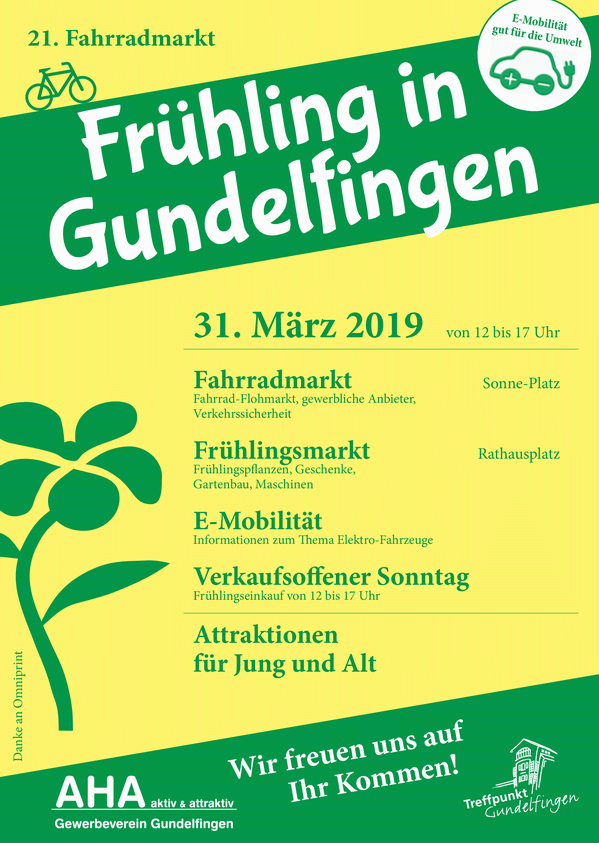 21. Fahrradmarkt

E-Mobilität gut für die Umwelt

Frühling in Gundelfingen

31. März 2019 von 12 bis 17 Uhr

Fahrradmarkt Sonne-Platz
Fahrrad-Flohmarkt, gewerbliche Anbieter, Verkehrssicherheit

Frühlingsmarkt Rathausplatz
Frühlingspflanzen, Geschenke, Gartenbau, Maschinen

E-Mobilität
Informationen zum Thema Elektro-Fahrzeuge

Verkaufsoffener Sonntag
Frühlingseinkauf von 12 bis 17 Uhr

Attraktionen für Jung und Alt

Danke an Omniprint

Wir freuen uns auf Ihr Kommen!

AHA aktiv & attraktiv
Gewerbeverein Gundelfingen

Treffpunkt Gundelfingen